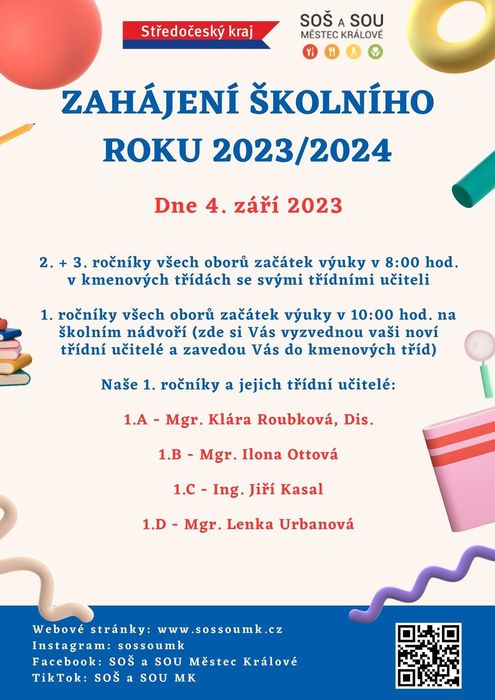 Středočeský kraj

SOŠ A SOU
MĚSTEC KRÁLOVÉ

ZAHÁJENÍ ŠKOLNÍHO ROKU 2023/2024

Dne 4. září 2023

2. + 3. ročníky všech oborů začátek výuky v 8:00 hod. v kmenových třídách se svými třídními učiteli

1. ročníky všech oborů začátek výuky v 10:00 hod. na školním nádvoří (zde si Vás vyzvednou vaši noví třídní učitelé a zavedou Vás do kmenových tříd)

Naše 1. ročníky a jejich třídní učitelé:

1.A - Mgr. Klára Roubková, Dis.

1.B - Mgr. Ilona Ottová

1.C - Ing. Jiří Kasal

1.D - Mgr. Lenka Urbanová

Webové stránky: www.sossoumk.cz
Instagram: sossoumk
Facebook: SOŠ a SOU Městec Králové
TikTok: SOŠ a SOU MK